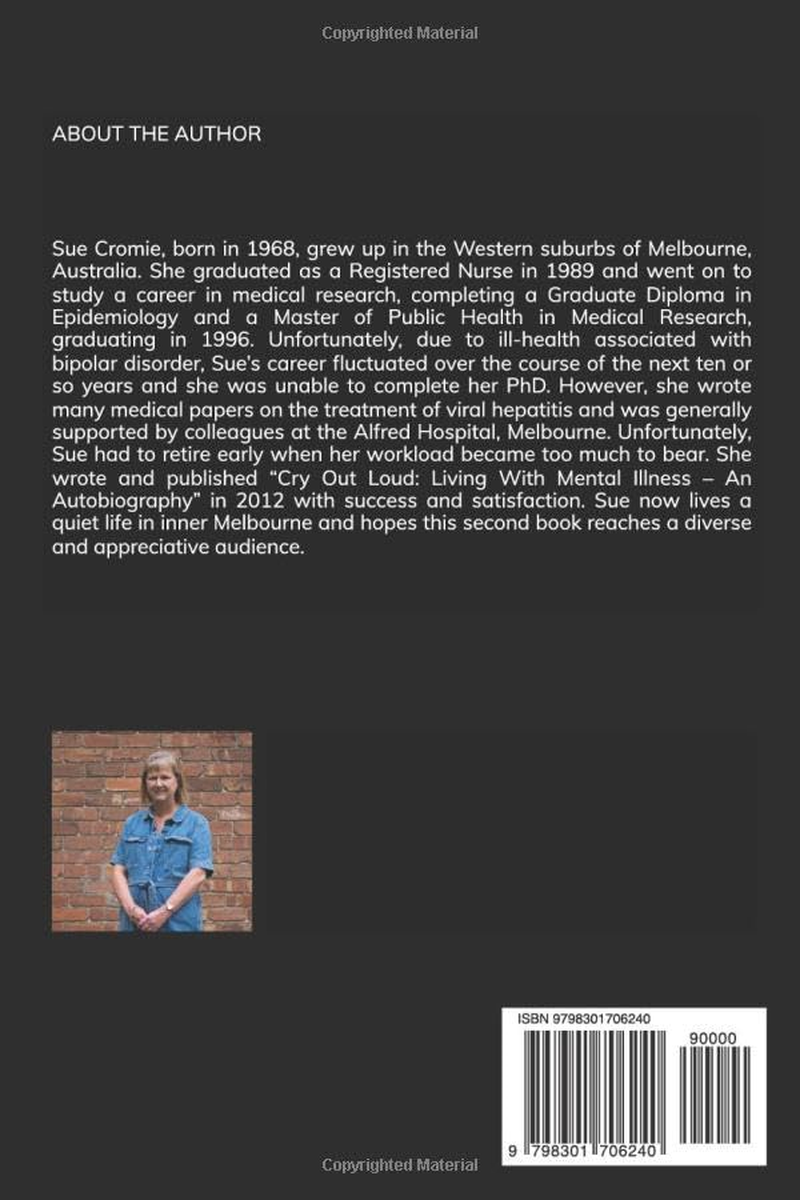 Copyrighted Material

ABOUT THE AUTHOR

Sue Cromie, born in 1968, grew up in the Western suburbs of Melbourne, Australia. She graduated as a Registered Nurse in 1989 and went on to study a career in medical research, completing a Graduate Diploma in Epidemiology and a Master of Public Health in Medical Research, graduating in 1996. Unfortunately, due to ill-health associated with bipolar disorder, Sue's career fluctuated over the course of the next ten or so years and she was unable to complete her PhD. However, she wrote many medical papers on the treatment of viral hepatitis and was generally supported by colleagues at the Alfred Hospital, Melbourne. Unfortunately, Sue had to retire early when her workload became too much to bear. She wrote and published "Cry Out Loud: Living With Mental Illness – An Autobiography" in 2012 with success and satisfaction. Sue now lives a quiet life in inner Melbourne and hopes this second book reaches a diverse and appreciative audience.

ISBN 9798301706240

90000

9 798301 706240

Copyrighted Material